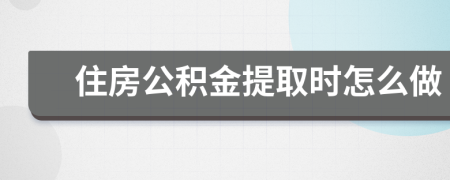 住房公积金提取时怎么做